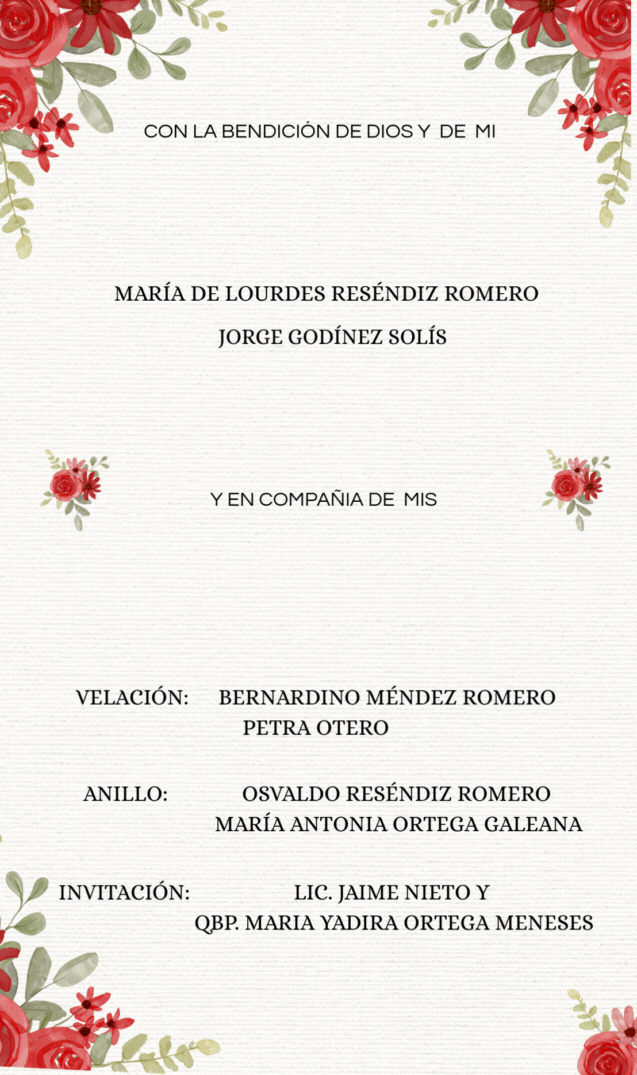 CON LA BENDICIÓN DE DIOS Y DE MI

MARÍA DE LOURDES RESÉNDIZ ROMERO
JORGE GODÍNEZ SOLÍS

Y EN COMPAÑIA DE MIS

VELACIÓN: BERNARDINO MÉNDEZ ROMERO
PETRA OTERO

ANILLO: OSVALDO RESÉNDIZ ROMERO
MARÍA ANTONIA ORTEGA GALEANA

INVITACIÓN: LIC. JAIME NIETO Y
QBP. MARIA YADIRA ORTEGA MENESES